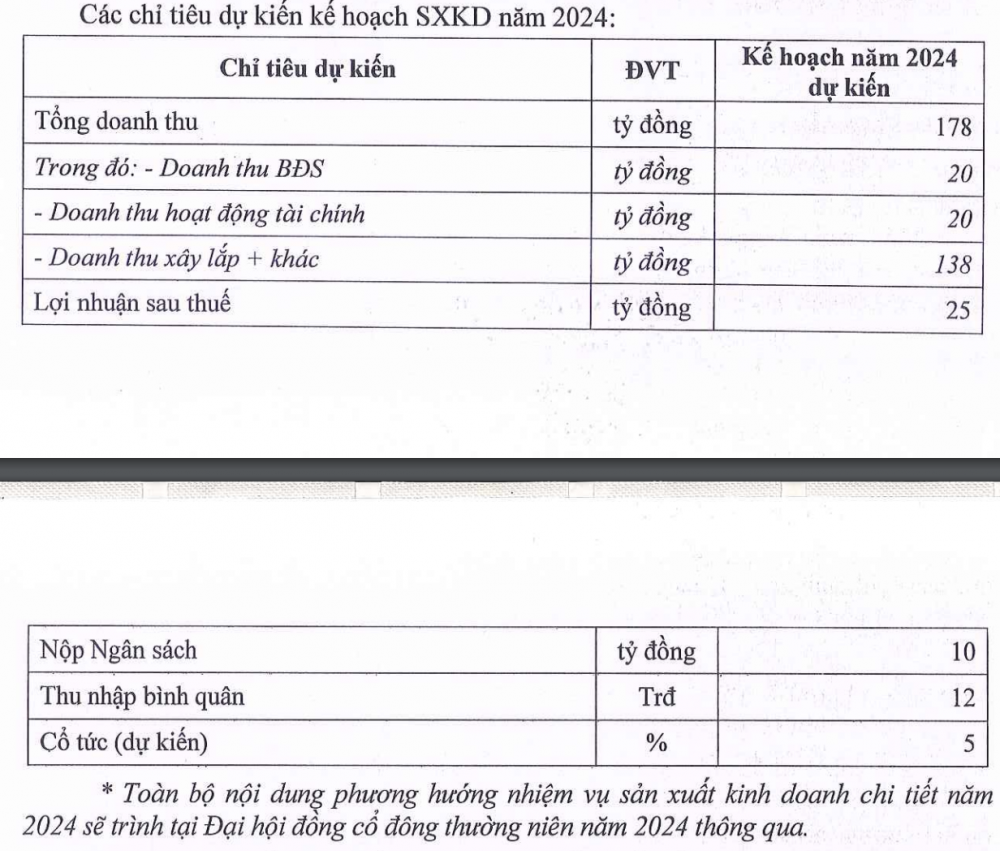 Các chỉ tiêu dự kiến kế hoạch SXKD năm 2024:

| Chỉ tiêu dự kiến | ĐVT | Kế hoạch năm 2024 dự kiến |
|---|---|---|
| Tổng doanh thu | tỷ đồng | 178 |
| Trong đó: - Doanh thu BĐS | tỷ đồng | 20 |
| - Doanh thu hoạt động tài chính | tỷ đồng | 20 |
| - Doanh thu xây lắp + khác | tỷ đồng | 138 |
| Lợi nhuận sau thuế | tỷ đồng | 25 |

| Nộp Ngân sách | tỷ đồng | 10 |
|---|---|---|
| Thu nhập bình quân | Trđ | 12 |
| Cổ tức (dự kiến) | % | 5 |

* Toàn bộ nội dung phương hướng nhiệm vụ sản xuất kinh doanh chi tiết năm 2024 sẽ trình tại Đại hội đồng cổ đông thường niên năm 2024 thông qua.